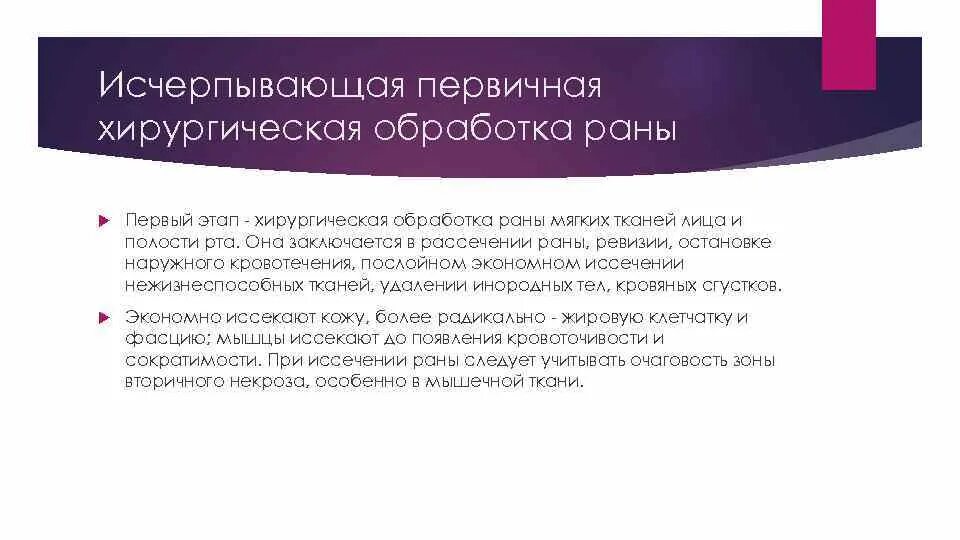 Исчерпывающая первичная хирургическая обработка раны

Первый этап - хирургическая обработка раны мягких тканей лица и полости рта. Она заключается в рассечении раны, ревизии, остановке наружного кровотечения, послойном экономном иссечении нежизнеспособных тканей, удалении инородных тел, кровяных сгустков.

Экономно иссекают кожу, более радикально - жировую клетчатку и фасцию; мышцы иссекают до появления кровоточивости и сократимости. При иссечении раны следует учитывать очаговость зоны вторичного некроза, особенно в мышечной ткани.